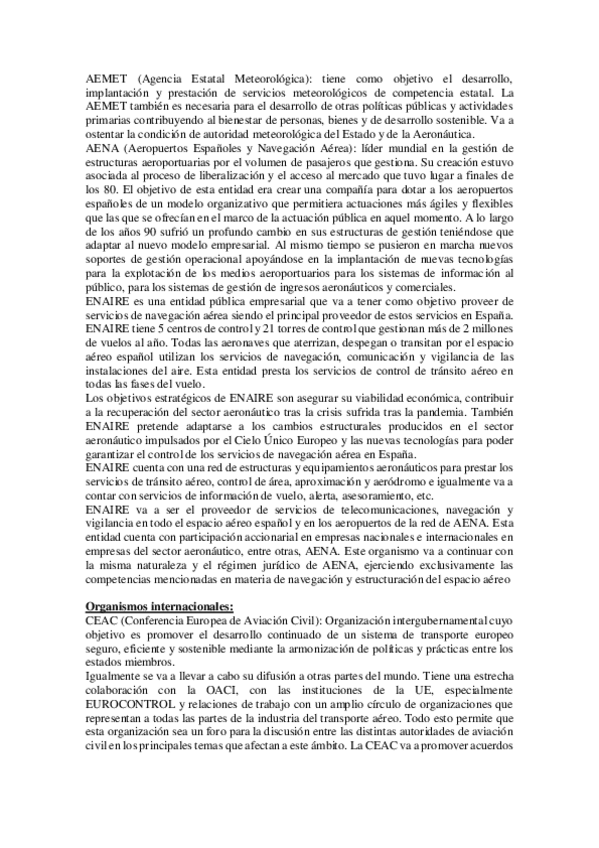 AEMET (Agencia Estatal Meteorológica): tiene como objetivo el desarrollo, implantación y prestación de servicios meteorológicos de competencia estatal. La AEMET también es necesaria para el desarrollo de otras políticas públicas y actividades primarias contribuyendo al bienestar de personas, bienes y de desarrollo sostenible. Va a ostentar la condición de autoridad meteorológica del Estado y de la Aeronáutica.
AENA (Aeropuertos Españoles y Navegación Aérea): líder mundial en la gestión de estructuras aeroportuarias por el volumen de pasajeros que gestiona. Su creación estuvo asociada al proceso de liberalización y el acceso al mercado que tuvo lugar a finales de los 80. El objetivo de esta entidad era crear una compañía para dotar a los aeropuertos españoles de un modelo organizativo que permitiera actuaciones más ágiles y flexibles que las que se ofrecían en el marco de la actuación pública en aquel momento. A lo largo de los años 90 sufrió un profundo cambio en sus estructuras de gestión teniéndose que adaptar al nuevo modelo empresarial. Al mismo tiempo se pusieron en marcha nuevos soportes de gestión operacional apoyándose en la implantación de nuevas tecnologías para la explotación de los medios aeroportuarios para los sistemas de información al público, para los sistemas de gestión de ingresos aeronáuticos y comerciales.
ENAIRE es una entidad pública empresarial que va a tener como objetivo proveer de servicios de navegación aérea siendo el principal proveedor de estos servicios en España. ENAIRE tiene 5 centros de control y 21 torres de control que gestionan más de 2 millones de vuelos al año. Todas las aeronaves que aterrizan, despegan o transitan por el espacio aéreo español utilizan los servicios de navegación, comunicación y vigilancia de las instalaciones del aire. Esta entidad presta los servicios de control de tránsito aéreo en todas las fases del vuelo.
Los objetivos estratégicos de ENAIRE son asegurar su viabilidad económica, contribuir a la recuperación del sector aeronáutico tras la crisis sufrida tras la pandemia. También ENAIRE pretende adaptarse a los cambios estructurales producidos en el sector aeronáutico impulsados por el Cielo Único Europeo y las nuevas tecnologías para poder garantizar el control de los servicios de navegación aérea en España.
ENAIRE cuenta con una red de estructuras y equipamientos aeronáuticos para prestar los servicios de tránsito aéreo, control de área, aproximación y aeródromo e igualmente va a contar con servicios de información de vuelo, alerta, asesoramiento, etc.
ENAIRE va a ser el proveedor de servicios de telecomunicaciones, navegación y vigilancia en todo el espacio aéreo español y en los aeropuertos de la red de AENA. Esta entidad cuenta con participación accionarial en empresas nacionales e internacionales en empresas del sector aeronáutico, entre otras, AENA. Este organismo va a continuar con la misma naturaleza y el régimen jurídico de AENA, ejerciendo exclusivamente las competencias mencionadas en materia de navegación y estructuración del espacio aéreo

Organismos internacionales:
CEAC (Conferencia Europea de Aviación Civil): Organización intergubernamental cuyo objetivo es promover el desarrollo continuado de un sistema de transporte europeo seguro, eficiente y sostenible mediante la armonización de políticas y prácticas entre los estados miembros.
Igualmente se va a llevar a cabo su difusión a otras partes del mundo. Tiene una estrecha colaboración con la OACI, con las instituciones de la UE, especialmente EUROCONTROL y relaciones de trabajo con un amplio círculo de organizaciones que representan a todas las partes de la industria del transporte aéreo. Todo esto permite que esta organización sea un foro para la discusión entre las distintas autoridades de aviación civil en los principales temas que afectan a este ámbito. La CEAC va a promover acuerdos